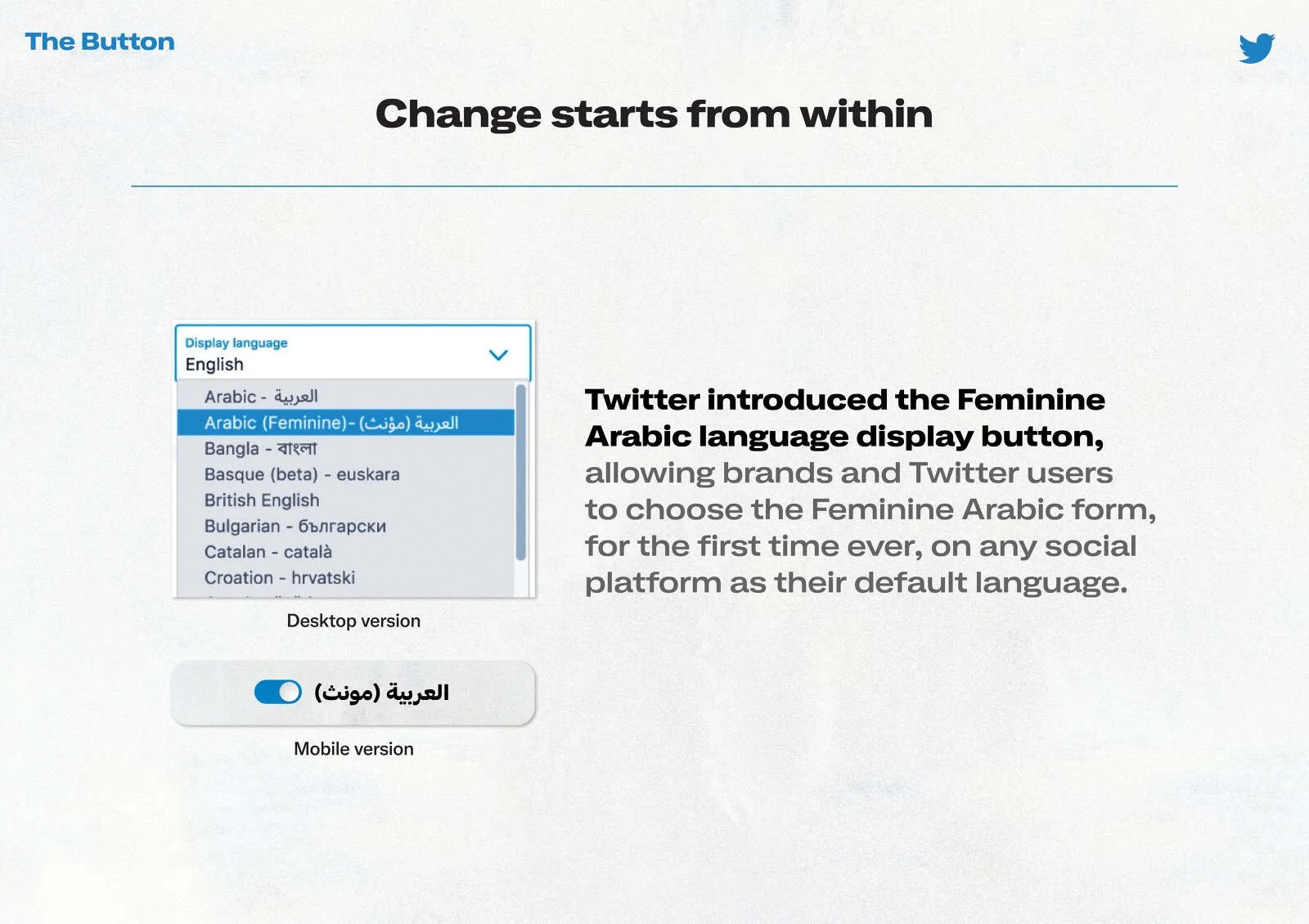 The Button

Change starts from within

Display language
English

Arabic - العربية
Arabic (Feminine)- العربية (مؤنث)
Bangla - বাংলা
Basque (beta) - euskara
British English
Bulgarian - български
Catalan - català
Croation - hrvatski

Desktop version

العربية (مونث)

Mobile version

Twitter introduced the Feminine Arabic language display button, allowing brands and Twitter users to choose the Feminine Arabic form, for the first time ever, on any social platform as their default language.